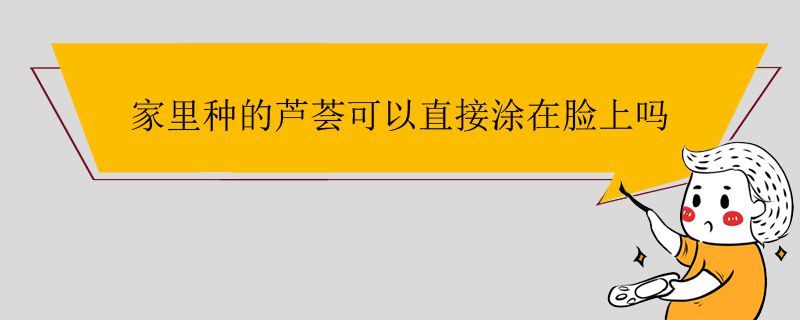 家里种的芦荟可以直接涂在脸上吗